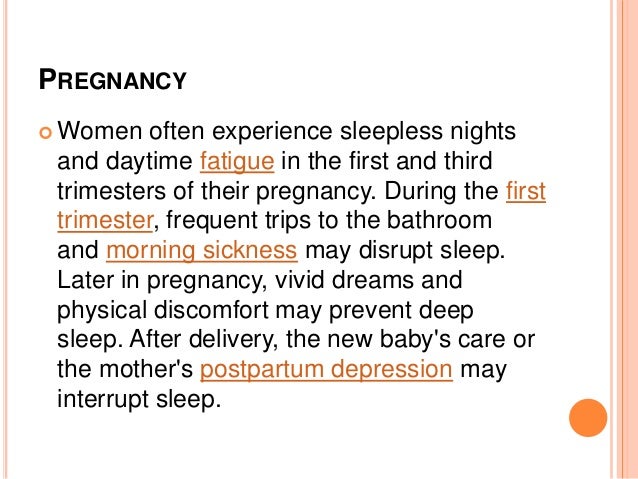 PREGNANCY

• Women often experience sleepless nights and daytime fatigue in the first and third trimesters of their pregnancy. During the first trimester, frequent trips to the bathroom and morning sickness may disrupt sleep. Later in pregnancy, vivid dreams and physical discomfort may prevent deep sleep. After delivery, the new baby's care or the mother's postpartum depression may interrupt sleep.